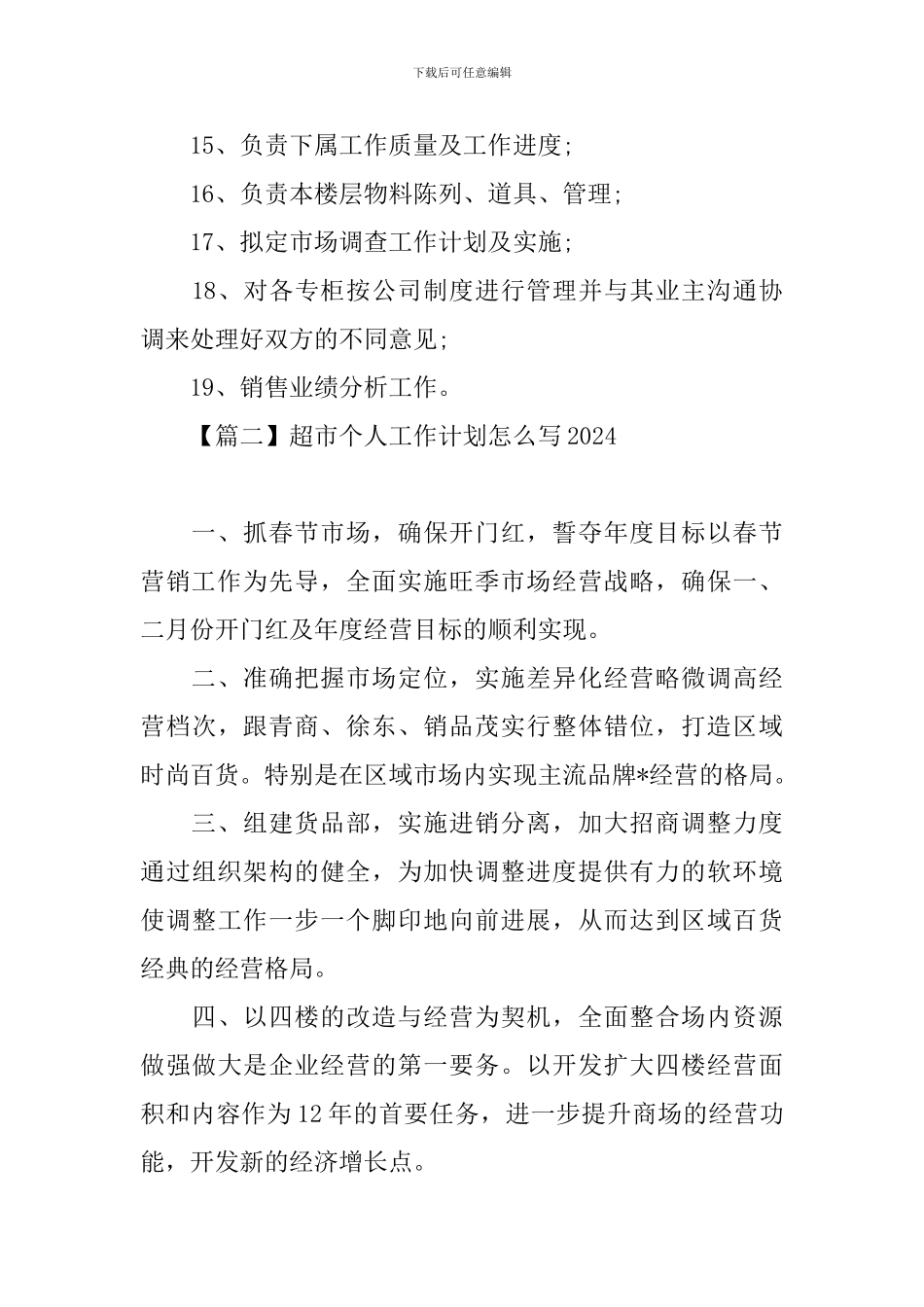 下载后可任意编辑

15、负责下属工作质量及工作进度;

16、负责本楼层物料陈列、道具、管理;

17、拟定市场调查工作计划及实施;

18、对各专柜按公司制度进行管理并与其业主沟通协调来处理好双方的不同意见;

19、销售业绩分析工作。

【篇二】超市个人工作计划怎么写2024

一、抓春节市场，确保开门红，誓夺年度目标以春节营销工作为先导，全面实施旺季市场经营战略，确保一、二月份开门红及年度经营目标的顺利实现。

二、准确把握市场定位，实施差异化经营略微调高经营档次，跟青商、徐东、销品茂实行整体错位，打造区域时尚百货。特别是在区域市场内实现主流品牌*经营的格局。

三、组建货品部，实施进销分离，加大招商调整力度通过组织架构的健全，为加快调整进度提供有力的软环境使调整工作一步一个脚印地向前进展，从而达到区域百货经典的经营格局。

四、以四楼的改造与经营为契机，全面整合场内资源做强做大是企业经营的第一要务。以开发扩大四楼经营面积和内容作为12年的首要任务，进一步提升商场的经营功能，开发新的经济增长点。